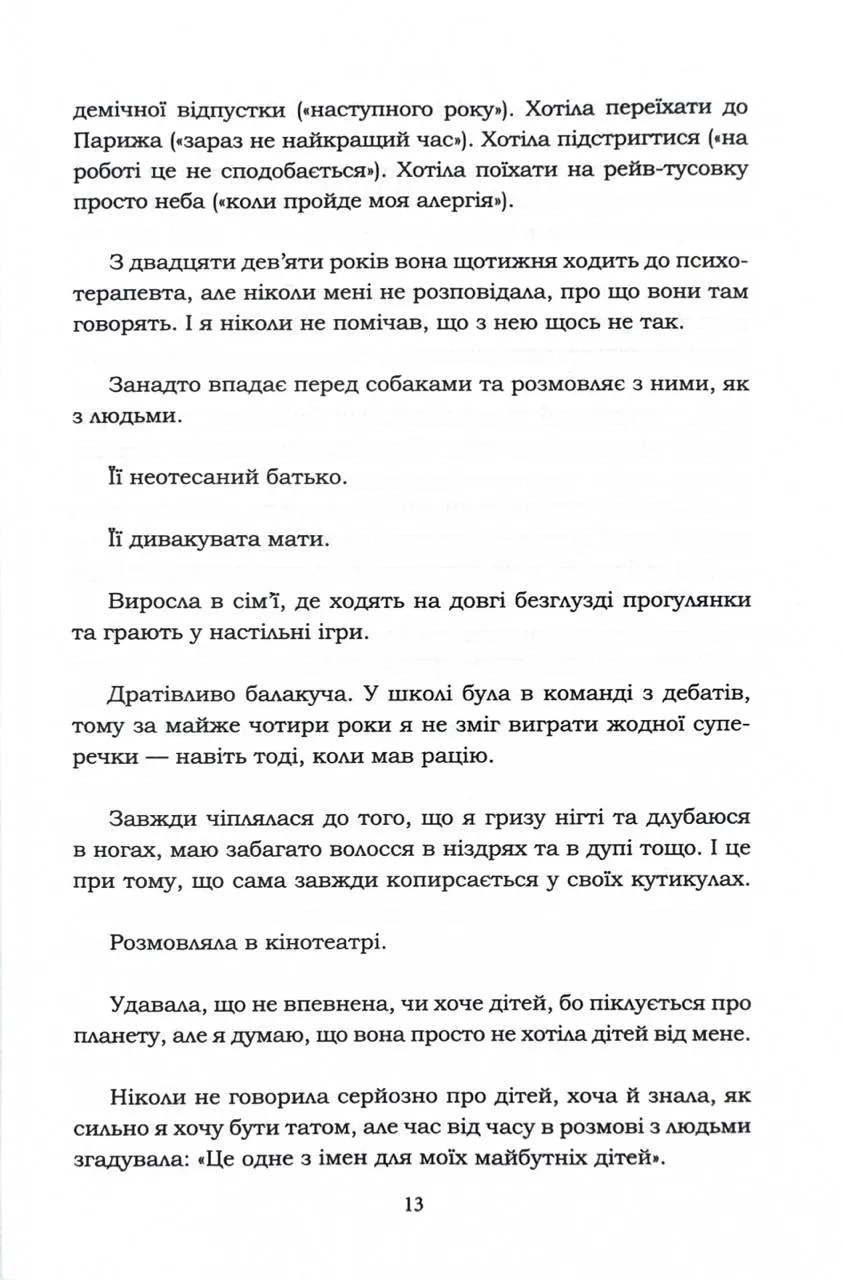 демічної відпустки («наступного року»). Хотіла переїхати до Парижа («зараз не найкращий час»). Хотіла підстригтися («на роботі це не сподобається»). Хотіла поїхати на рейв-тусовку просто неба («коли пройде моя алергія»).

З двадцяти дев'яти років вона щотижня ходить до психотерапевта, але ніколи мені не розповідала, про що вони там говорять. І я ніколи не помічав, що з нею щось не так.

Занадто впадає перед собаками та розмовляє з ними, як з людьми.

Її неотесаний батько.

Її дивакувата мати.

Виросла в сім'ї, де ходять на довгі безглузді прогулянки та грають у настільні ігри.

Дратівливо балакуча. У школі була в команді з дебатів, тому за майже чотири роки я не зміг виграти жодної суперечки — навіть тоді, коли мав рацію.

Завжди чіплялася до того, що я гризу нігті та длубаюся в ногах, маю забагато волосся в ніздрях та в дупі тощо. І це при тому, що сама завжди копирсається у своїх кутикулах.

Розмовляла в кінотеатрі.

Удавала, що не впевнена, чи хоче дітей, бо піклується про планету, але я думаю, що вона просто не хотіла дітей від мене.

Ніколи не говорила серйозно про дітей, хоча й знала, як сильно я хочу бути татом, але час від часу в розмові з людьми згадувала: «Це одне з імен для моїх майбутніх дітей».

13